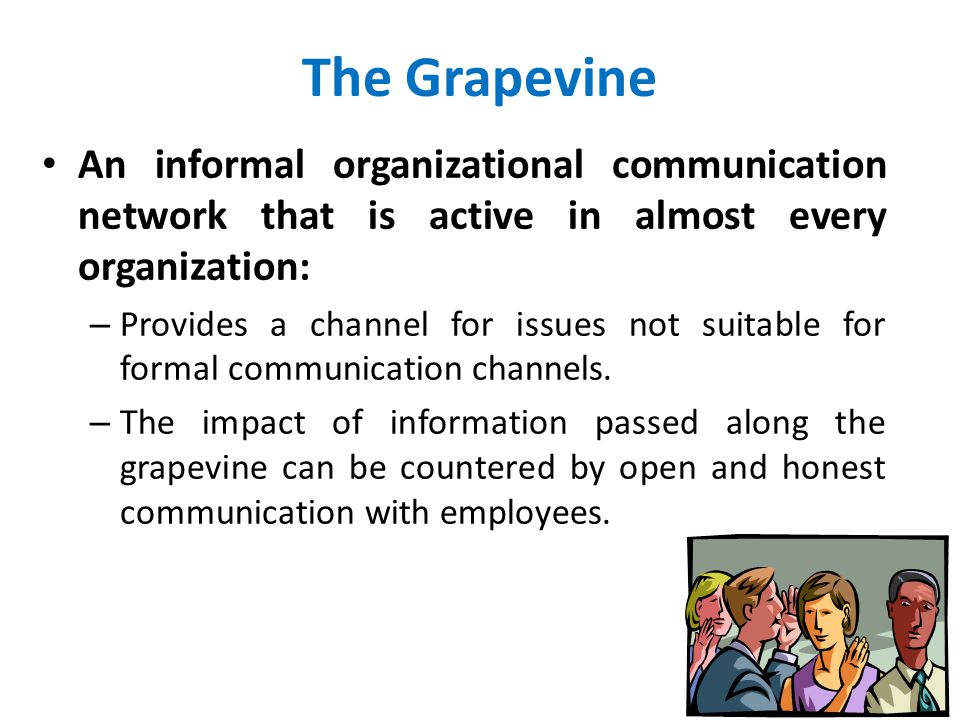 The Grapevine

• An informal organizational communication network that is active in almost every organization:

– Provides a channel for issues not suitable for formal communication channels.

– The impact of information passed along the grapevine can be countered by open and honest communication with employees.